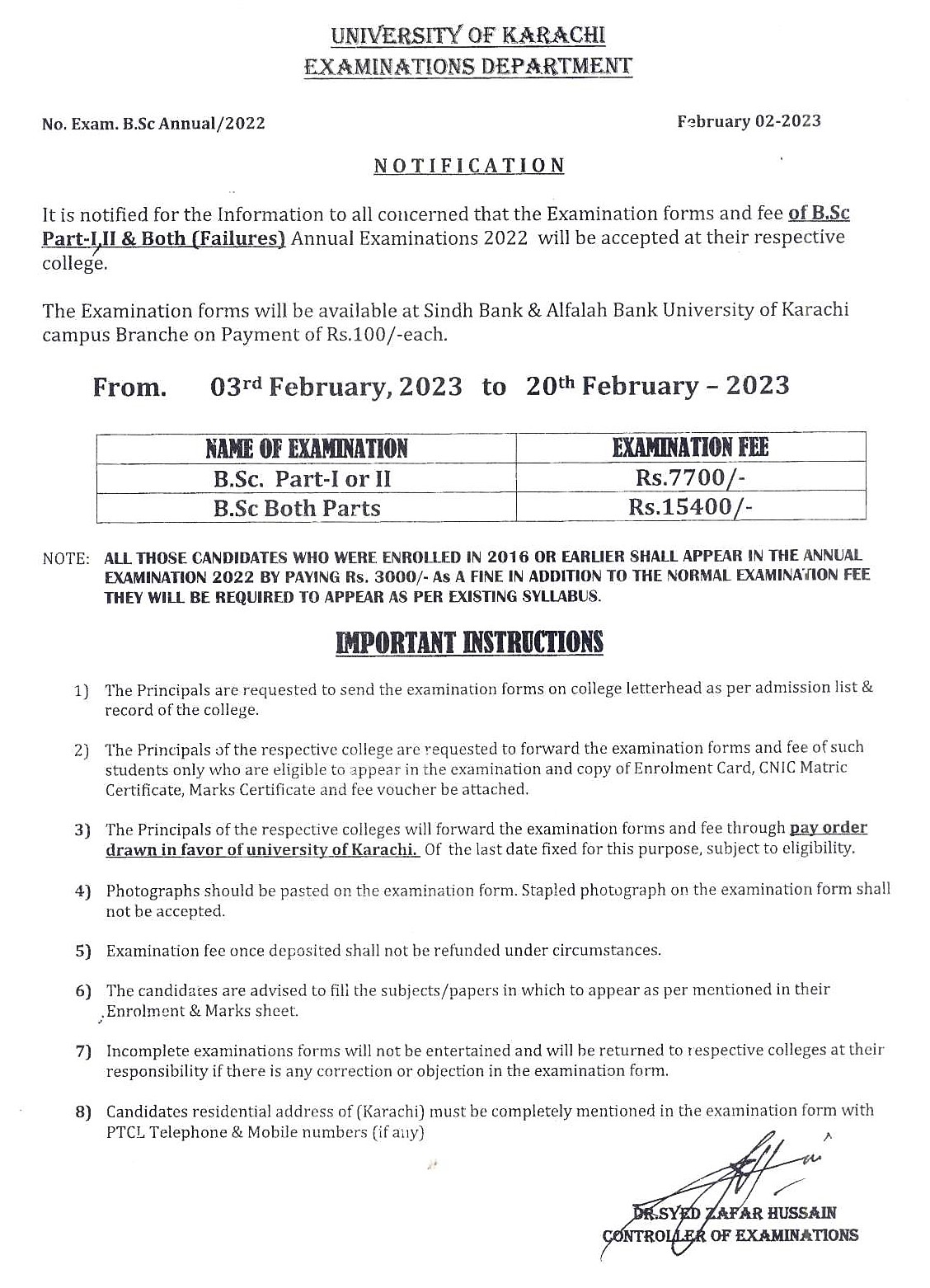 UNIVERSITY OF KARACHI
EXAMINATIONS DEPARTMENT

No. Exam. B.Sc Annual/2022

February 02-2023

NOTIFICATION

It is notified for the Information to all concerned that the Examination forms and fee of B.Sc Part-I,II & Both (Failures) Annual Examinations 2022 will be accepted at their respective college.

The Examination forms will be available at Sindh Bank & Alfalah Bank University of Karachi campus Branche on Payment of Rs.100/-each.

From. 03rd February, 2023 to 20th February – 2023

| NAME OF EXAMINATION | EXAMINATION FEE |
|---|---|
| B.Sc. Part-I or II | Rs.7700/- |
| B.Sc Both Parts | Rs.15400/- |

NOTE: ALL THOSE CANDIDATES WHO WERE ENROLLED IN 2016 OR EARLIER SHALL APPEAR IN THE ANNUAL EXAMINATION 2022 BY PAYING Rs. 3000/- As A FINE IN ADDITION TO THE NORMAL EXAMINATION FEE THEY WILL BE REQUIRED TO APPEAR AS PER EXISTING SYLLABUS.

IMPORTANT INSTRUCTIONS

1) The Principals are requested to send the examination forms on college letterhead as per admission list & record of the college.

2) The Principals of the respective college are requested to forward the examination forms and fee of such students only who are eligible to appear in the examination and copy of Enrolment Card, CNIC Matric Certificate, Marks Certificate and fee voucher be attached.

3) The Principals of the respective colleges will forward the examination forms and fee through pay order drawn in favor of university of Karachi. Of the last date fixed for this purpose, subject to eligibility.

4) Photographs should be pasted on the examination form. Stapled photograph on the examination form shall not be accepted.

5) Examination fee once deposited shall not be refunded under circumstances.

6) The candidates are advised to fill the subjects/papers in which to appear as per mentioned in their Enrolment & Marks sheet.

7) Incomplete examinations forms will not be entertained and will be returned to respective colleges at their responsibility if there is any correction or objection in the examination form.

8) Candidates residential address of (Karachi) must be completely mentioned in the examination form with PTCL Telephone & Mobile numbers (if any)

DR.SYED ZAFAR HUSSAIN
CONTROLLER OF EXAMINATIONS